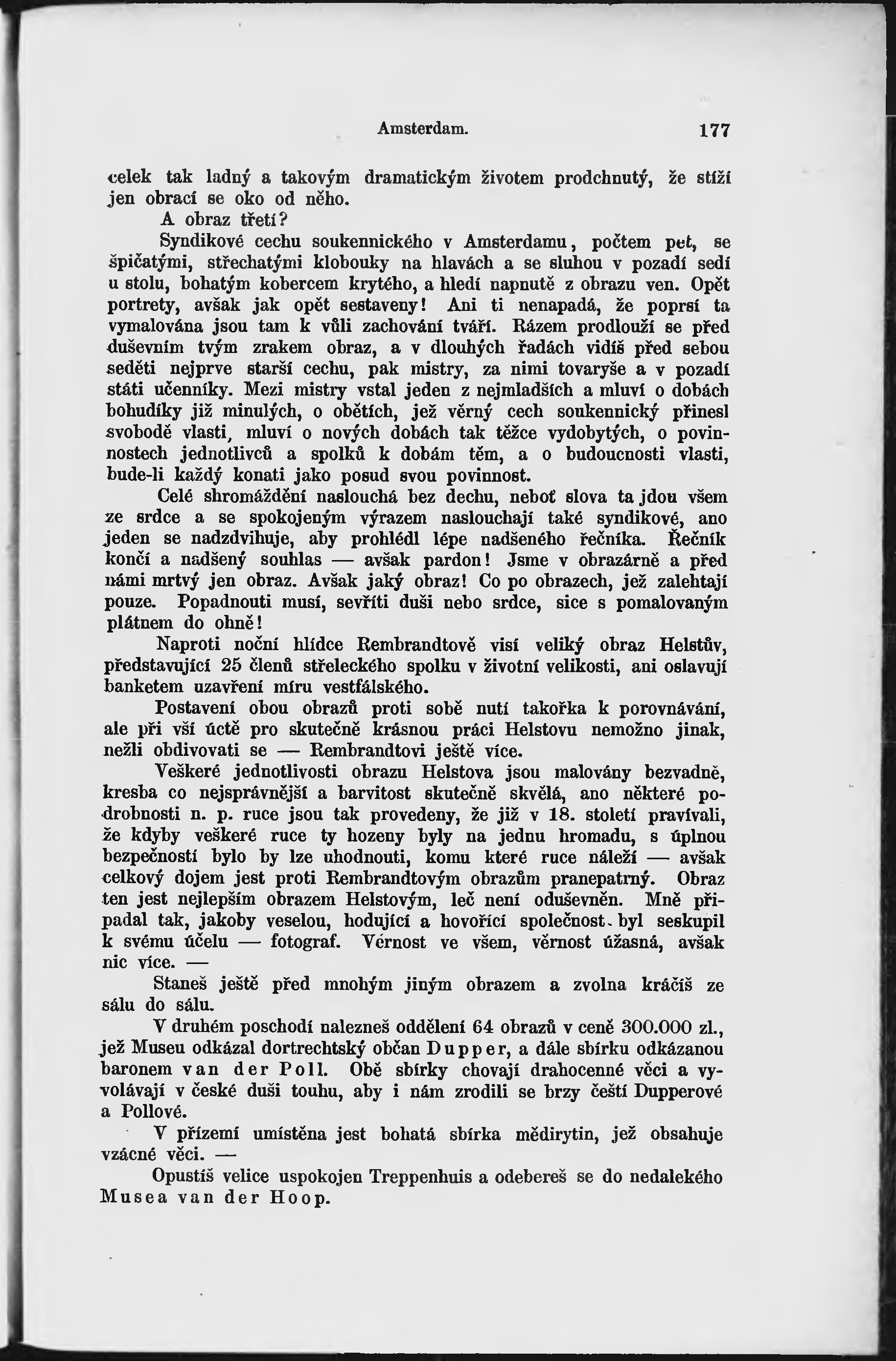 Amsterdam. 177

celek tak ladný a takovým dramatickým životem prodchnutý, že stíží jen obrací se oko od něho.

A obraz třetí?

Syndikové cechu soukennického v Amsterdamu, počtem pet, se špičatými, střechatými klobouky na hlavách a se sluhou v pozadí sedí u stolu, bohatým kobercem krytého, a hledí napnutě z obrazu ven. Opět portrety, avšak jak opět sestaveny! Ani ti nenapadá, že poprsí ta vymalována jsou tam k vůli zachování tváří. Rázem prodlouží se před duševním tvým zrakem obraz, a v dlouhých řadách vidíš před sebou seděti nejprve starší cechu, pak mistry, za nimi tovaryše a v pozadí státi učenníky. Mezi mistry vstal jeden z nejmladších a mluví o dobách bohudíky již minulých, o obětích, jež věrný cech soukennický přinesl svobodě vlasti, mluví o nových dobách tak těžce vydobytých, o povinnostech jednotlivců a spolků k dobám těm, a o budoucnosti vlasti, bude-li každý konati jako posud svou povinnost.

Celé shromáždění naslouchá bez dechu, neboť slova ta jdou všem ze srdce a se spokojeným výrazem naslouchají také syndikové, ano jeden se nadzdvihuje, aby prohlédl lépe nadšeného řečníka. Řečník končí a nadšený souhlas — avšak pardon! Jsme v obrazárně a před námi mrtvý jen obraz. Avšak jaký obraz! Co po obrazech, jež zalehtají pouze. Popadnouti musí, sevříti duši nebo srdce, sice s pomalovaným plátnem do ohně!

Naproti noční hlídce Rembrandtově visí veliký obraz Helstův, představující 25 členů střeleckého spolku v životní velikosti, ani oslavují banketem uzavření míru vestfálského.

Postavení obou obrazů proti sobě nutí takořka k porovnávání, ale při vší úctě pro skutečně krásnou práci Helstovu nemožno jinak, nežli obdivovati se — Rembrandtovi ještě více.

Veškeré jednotlivosti obrazu Helstova jsou malovány bezvadně, kresba co nejsprávnější a barvitost skutečně skvělá, ano některé podrobnosti n. p. ruce jsou tak provedeny, že již v 18. století pravívali, že kdyby veškeré ruce ty hozeny byly na jednu hromadu, s úplnou bezpečností bylo by lze uhodnouti, komu které ruce náleží — avšak celkový dojem jest proti Rembrandtovým obrazům pranepatrný. Obraz ten jest nejlepším obrazem Helstovým, leč není oduševněn. Mně připadal tak, jakoby veselou, hodující a hovořící společnost byl seskupil k svému účelu — fotograf. Věrnost ve všem, věrnost úžasná, avšak nic více. —

Staneš ještě před mnohým jiným obrazem a zvolna kráčíš ze sálu do sálu.

V druhém poschodí nalezneš oddělení 64 obrazů v ceně 300.000 zl., jež Museu odkázal dortrechtský občan Dupper, a dále sbírku odkázanou baronem van der Poll. Obě sbírky chovají drahocenné věci a vyvolávají v české duši touhu, aby i nám zrodili se brzy čeští Dupperové a Pollové.

V přízemí umístěna jest bohatá sbírka mědirytin, jež obsahuje vzácné věci. —

Opustíš velice uspokojen Treppenhuis a odebereš se do nedalekého Musea van der Hoop.